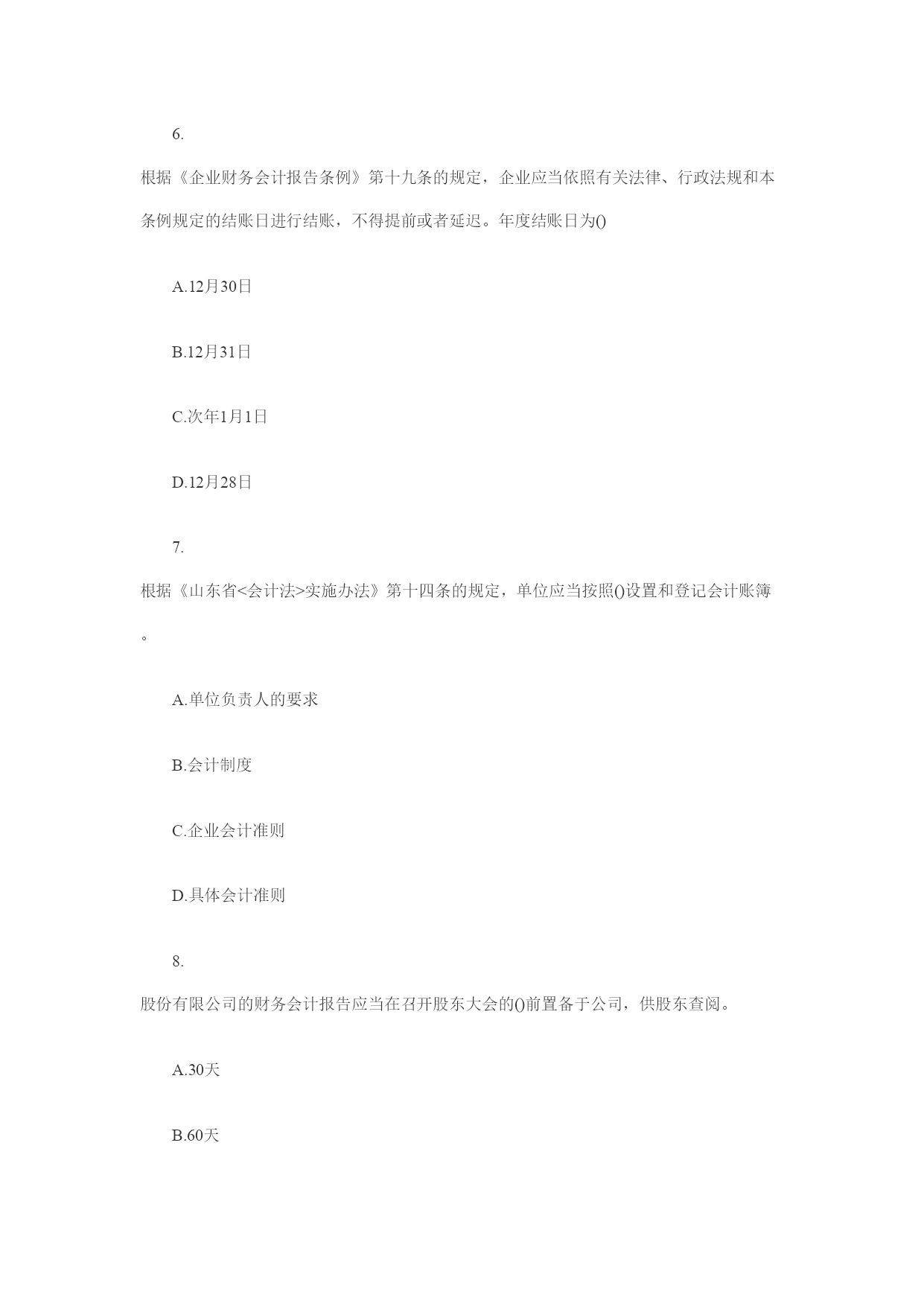 6.

根据《企业财务会计报告条例》第十九条的规定，企业应当依照有关法律、行政法规和本条例规定的结账日进行结账，不得提前或者延迟。年度结账日为()

A.12月30日

B.12月31日

C.次年1月1日

D.12月28日

7.

根据《山东省<会计法>实施办法》第十四条的规定，单位应当按照()设置和登记会计账簿。

A.单位负责人的要求

B.会计制度

C.企业会计准则

D.具体会计准则

8.

股份有限公司的财务会计报告应当在召开股东大会的()前置备于公司，供股东查阅。

A.30天

B.60天